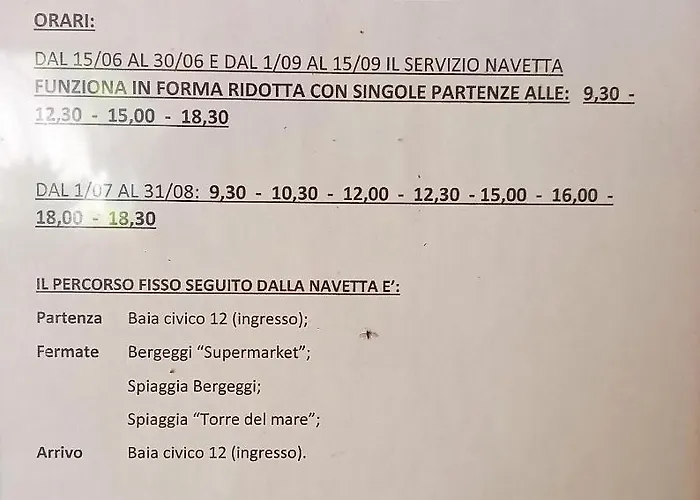 ORARI:

DAL 15/06 AL 30/06 E DAL 1/09 AL 15/09 IL SERVIZIO NAVETTA FUNZIONA IN FORMA RIDOTTA CON SINGOLE PARTENZE ALLE: 9,30 - 12,30 - 15,00 - 18,30

DAL 1/07 AL 31/08: 9,30 - 10,30 - 12,00 - 12,30 - 15,00 - 16,00 - 18,00 - 18,30

IL PERCORSO FISSO SEGUITO DALLA NAVETTA E':

Partenza Baia civico 12 (ingresso);

Fermate Bergeggi "Supermarket";

Spiaggia Bergeggi;

Spiaggia "Torre del mare";

Arrivo Baia civico 12 (ingresso).